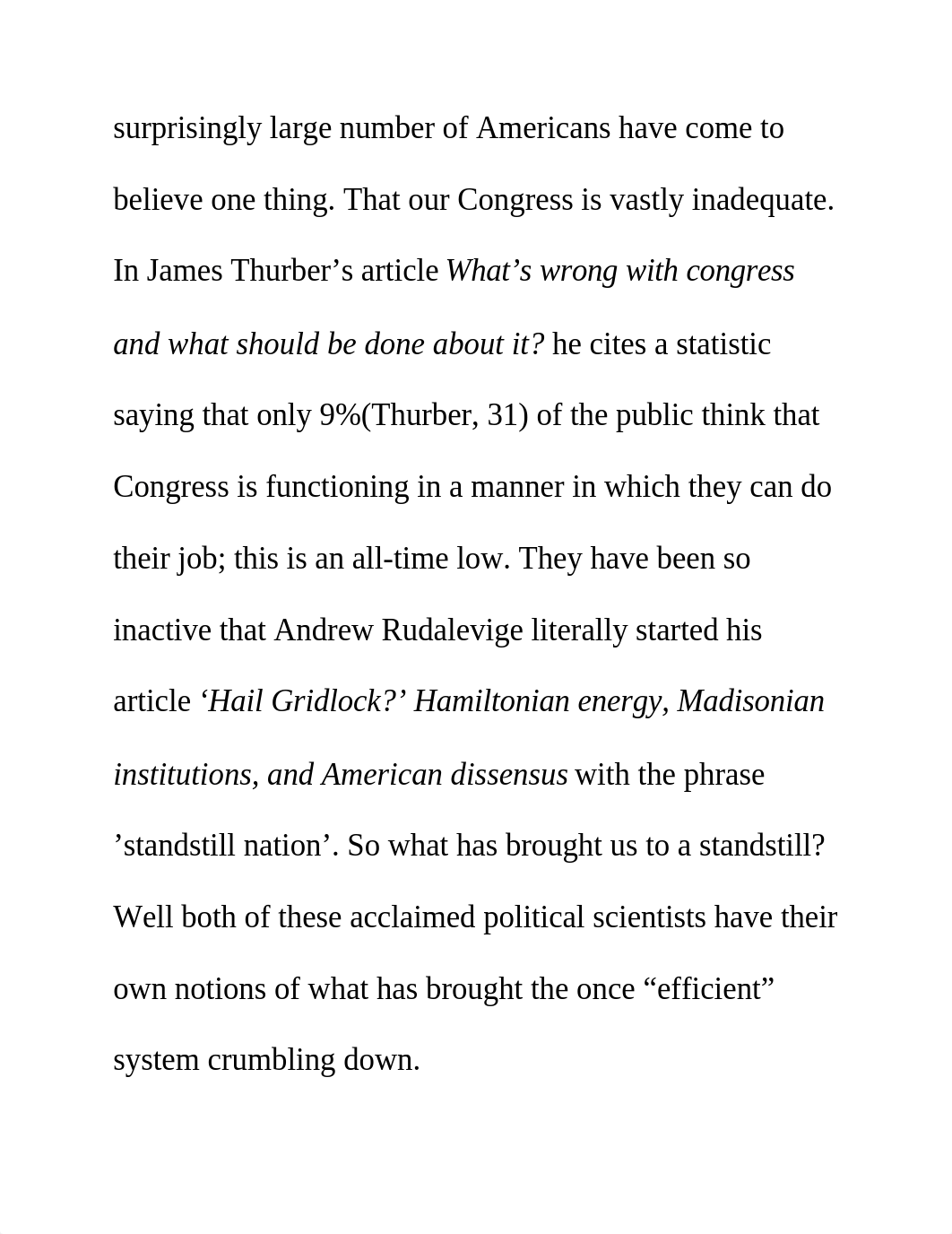 surprisingly large number of Americans have come to believe one thing. That our Congress is vastly inadequate. In James Thurber’s article What’s wrong with congress and what should be done about it? he cites a statistic saying that only 9%(Thurber, 31) of the public think that Congress is functioning in a manner in which they can do their job; this is an all-time low. They have been so inactive that Andrew Rudalevige literally started his article ‘Hail Gridlock?’ Hamiltonian energy, Madisonian institutions, and American dissensus with the phrase ’standstill nation’. So what has brought us to a standstill? Well both of these acclaimed political scientists have their own notions of what has brought the once “efficient” system crumbling down.